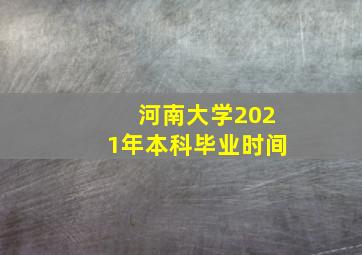 河南大学2021年本科毕业时间